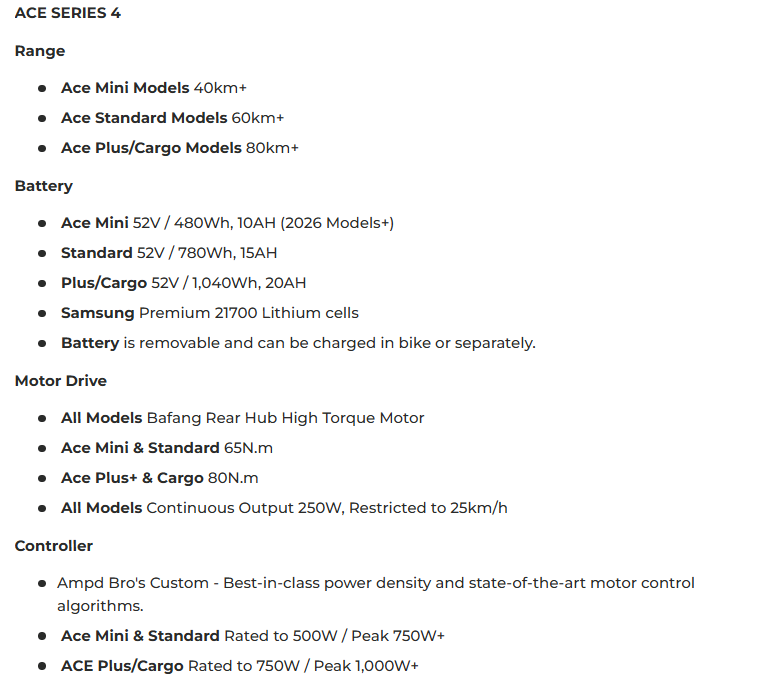 ACE SERIES 4

Range

- Ace Mini Models 40km+
- Ace Standard Models 60km+
- Ace Plus/Cargo Models 80km+

Battery

- Ace Mini 52V / 480Wh, 10AH (2026 Models+)
- Standard 52V / 780Wh, 15AH
- Plus/Cargo 52V / 1,040Wh, 20AH
- Samsung Premium 21700 Lithium cells
- Battery is removable and can be charged in bike or separately.

Motor Drive

- All Models Bafang Rear Hub High Torque Motor
- Ace Mini & Standard 65N.m
- Ace Plus+ & Cargo 80N.m
- All Models Continuous Output 250W, Restricted to 25km/h

Controller

- Ampd Bro's Custom - Best-in-class power density and state-of-the-art motor control algorithms.
- Ace Mini & Standard Rated to 500W / Peak 750W+
- ACE Plus/Cargo Rated to 750W / Peak 1,000W+